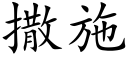 撒施